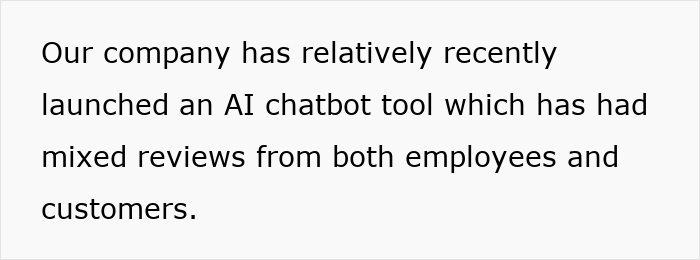 Our company has relatively recently launched an AI chatbot tool which has had mixed reviews from both employees and customers.